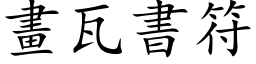 畫瓦書符